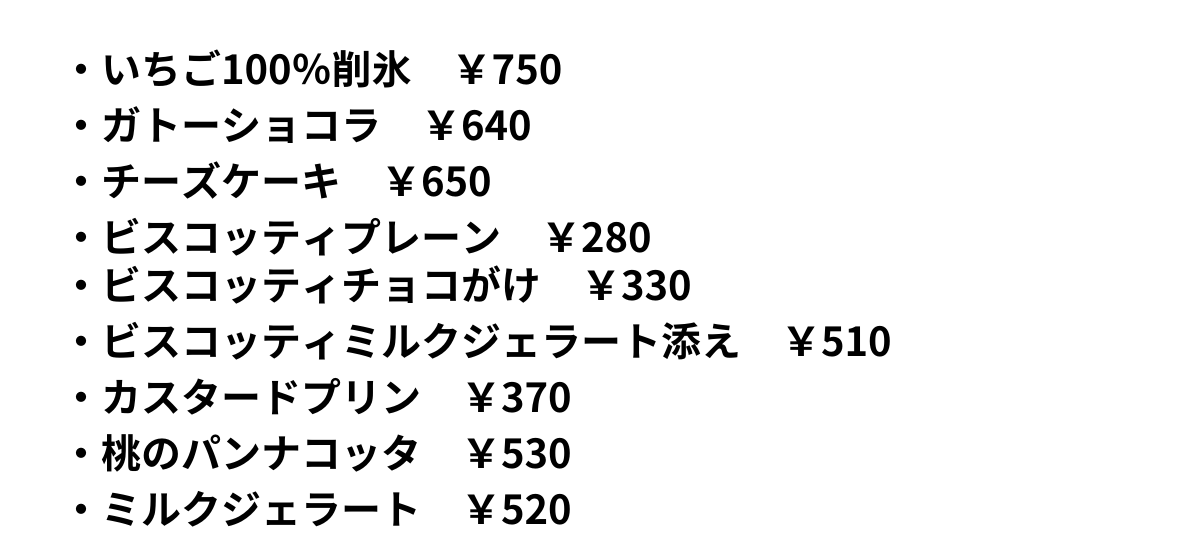 ・いちご100%削氷　￥750
・ガトーショコラ　￥640
・チーズケーキ　￥650
・ビスコッティプレーン　￥280
・ビスコッティチョコがけ　￥330
・ビスコッティミルクジェラート添え　￥510
・カスタードプリン　￥370
・桃のパンナコッタ　￥530
・ミルクジェラート　￥520